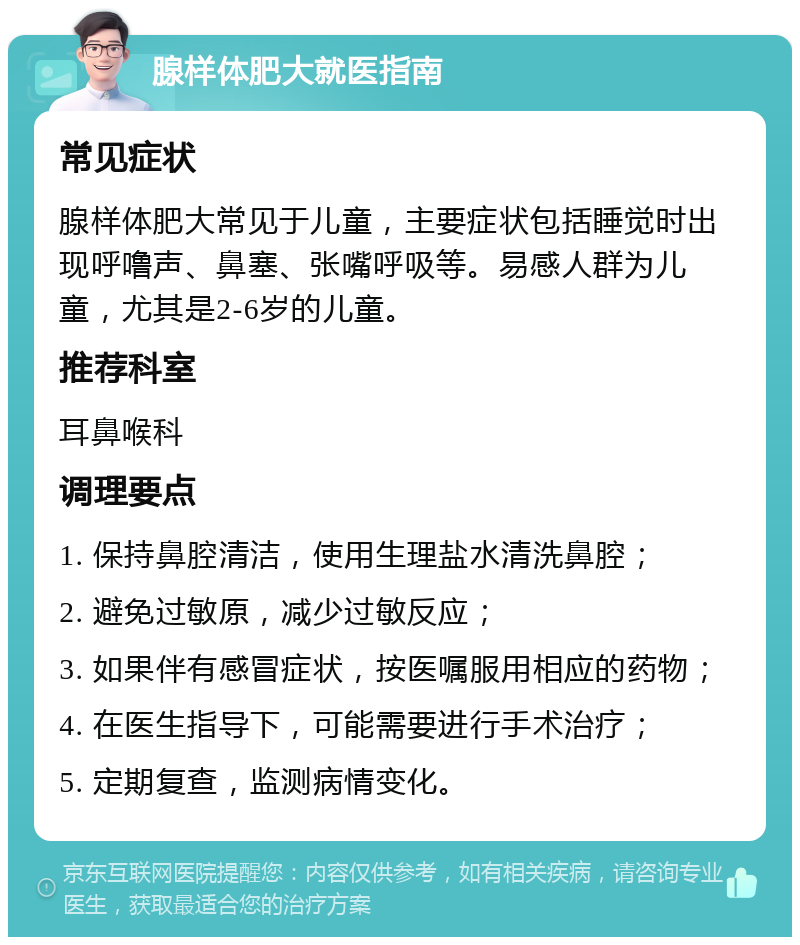 腺样体肥大就医指南

常见症状

腺样体肥大常见于儿童，主要症状包括睡觉时出现呼噜声、鼻塞、张嘴呼吸等。易感人群为儿童，尤其是2-6岁的儿童。

推荐科室

耳鼻喉科

调理要点

1. 保持鼻腔清洁，使用生理盐水清洗鼻腔；

2. 避免过敏原，减少过敏反应；

3. 如果伴有感冒症状，按医嘱服用相应的药物；

4. 在医生指导下，可能需要进行手术治疗；

5. 定期复查，监测病情变化。

京东互联网医院提醒您：内容仅供参考，如有相关疾病，请咨询专业医生，获取最适合您的治疗方案